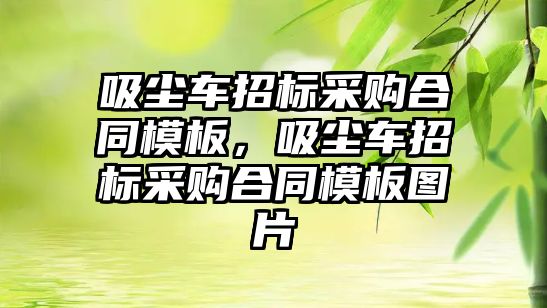 吸尘车招标采购合同模板，吸尘车招标采购合同模板图片